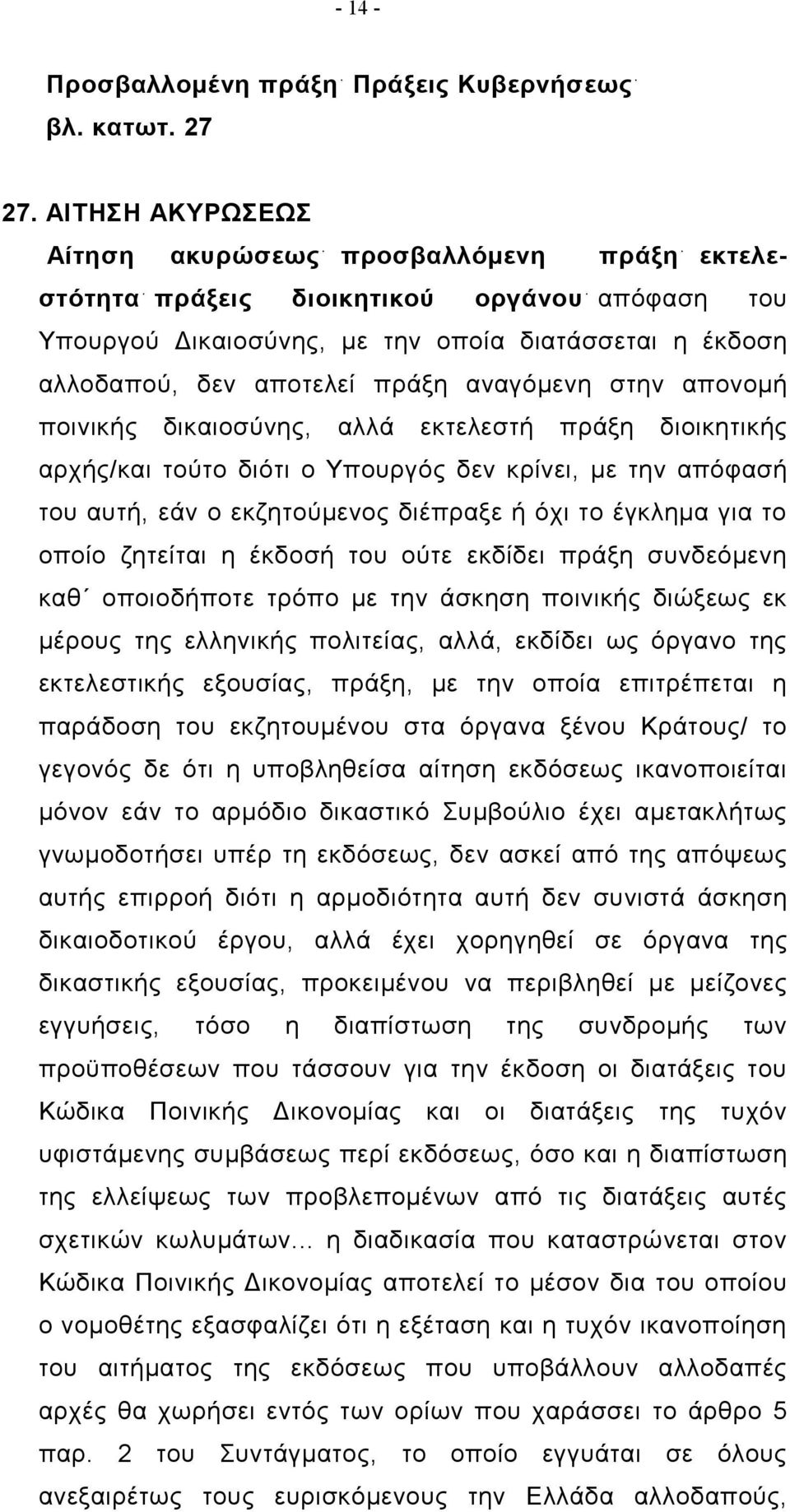 - 14 -

Προσβαλλομένη πράξη· Πράξεις Κυβερνήσεως· βλ. κατωτ. 27

27. ΑΙΤΗΣΗ ΑΚΥΡΩΣΕΩΣ

Αίτηση ακυρώσεως· προσβαλλόμενη πράξη· εκτελεστότητα· πράξεις διοικητικού οργάνου· απόφαση του Υπουργού Δικαιοσύνης, με την οποία διατάσσεται η έκδοση αλλοδαπού, δεν αποτελεί πράξη αναγόμενη στην απονομή ποινικής δικαιοσύνης, αλλά εκτελεστή πράξη διοικητικής αρχής/και τούτο διότι ο Υπουργός δεν κρίνει, με την απόφασή του αυτή, εάν ο εκζητούμενος διέπραξε ή όχι το έγκλημα για το οποίο ζητείται η έκδοσή του ούτε εκδίδει πράξη συνδεόμενη καθ΄ οποιοδήποτε τρόπο με την άσκηση ποινικής διώξεως εκ μέρους της ελληνικής πολιτείας, αλλά, εκδίδει ως όργανο της εκτελεστικής εξουσίας, πράξη, με την οποία επιτρέπεται η παράδοση του εκζητουμένου στα όργανα ξένου Κράτους/ το γεγονός δε ότι η υποβληθείσα αίτηση εκδόσεως ικανοποιείται μόνον εάν το αρμόδιο δικαστικό Συμβούλιο έχει αμετακλήτως γνωμοδοτήσει υπέρ τη εκδόσεως, δεν ασκεί από της απόψεως αυτής επιρροή διότι η αρμοδιότητα αυτή δεν συνιστά άσκηση δικαιοδοτικού έργου, αλλά έχει χορηγηθεί σε όργανα της δικαστικής εξουσίας, προκειμένου να περιβληθεί με μείζονες εγγυήσεις, τόσο η διαπίστωση της συνδρομής των προϋποθέσεων που τάσσουν για την έκδοση οι διατάξεις του Κώδικα Ποινικής Δικονομίας και οι διατάξεις της τυχόν υφιστάμενης συμβάσεως περί εκδόσεως, όσο και η διαπίστωση της ελλείψεως των προβλεπομένων από τις διατάξεις αυτές σχετικών κωλυμάτων... η διαδικασία που καταστρώνεται στον Κώδικα Ποινικής Δικονομίας αποτελεί το μέσον δια του οποίου ο νομοθέτης εξασφαλίζει ότι η εξέταση και η τυχόν ικανοποίηση του αιτήματος της εκδόσεως που υποβάλλουν αλλοδαπές αρχές θα χωρήσει εντός των ορίων που χαράσσει το άρθρο 5 παρ. 2 του Συντάγματος, το οποίο εγγυάται σε όλους ανεξαιρέτως τους ευρισκόμενους την Ελλάδα αλλοδαπούς,